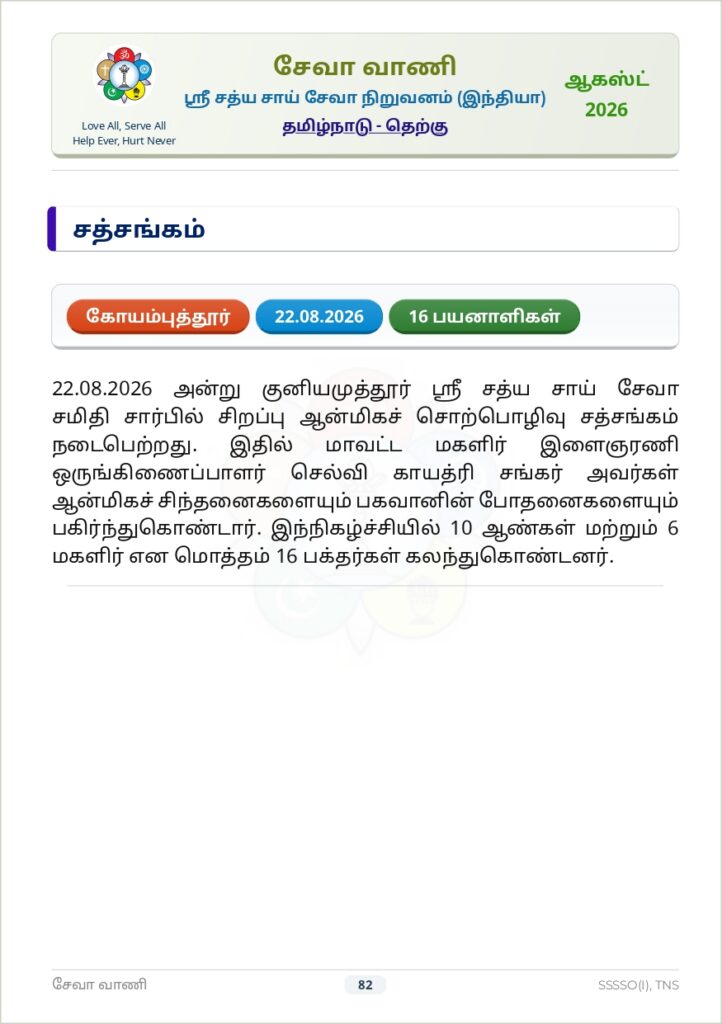 Love All, Serve All
Help Ever, Hurt Never

சேவா வாணி
ஸ்ரீ சத்ய சாய் சேவா நிறுவனம் (இந்தியா)
தமிழ்நாடு - தெற்கு

ஆகஸ்ட்
2026

சத்சங்கம்

கோயம்புத்தூர்
22.08.2026
16 பயனாளிகள்

22.08.2026 அன்று குனியமுத்தூர் ஸ்ரீ சத்ய சாய் சேவா சமிதி சார்பில் சிறப்பு ஆன்மிகச் சொற்பொழிவு சத்சங்கம் நடைபெற்றது. இதில் மாவட்ட மகளிர் இளைஞரணி ஒருங்கிணைப்பாளர் செல்வி காயத்ரி சங்கர் அவர்கள் ஆன்மிகச் சிந்தனைகளையும் பகவானின் போதனைகளையும் பகிர்ந்துகொண்டார். இந்நிகழ்ச்சியில் 10 ஆண்கள் மற்றும் 6 மகளிர் என மொத்தம் 16 பக்தர்கள் கலந்துகொண்டனர்.

சேவா வாணி
82
SSSSO(I), TNS